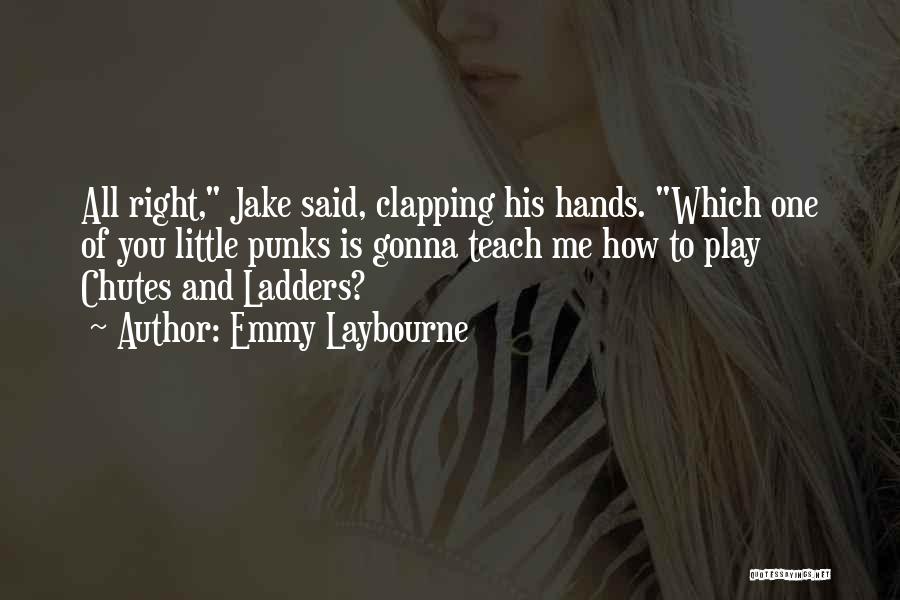 All right," Jake said, clapping his hands. "Which one of you little punks is gonna teach me how to play Chutes and Ladders?

~ Author: Emmy Laybourne

QUOTESSAYINGS.NET